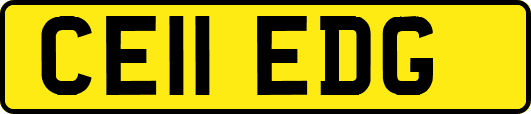 CE11 EDG